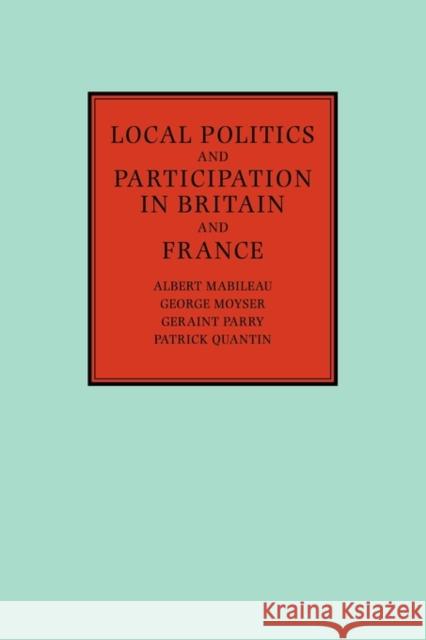 LOCAL POLITICS
AND
PARTICIPATION
IN BRITAIN
AND
FRANCE

ALBERT MABILEAU
GEORGE MOYSER
GERAINT PARRY
PATRICK QUANTIN